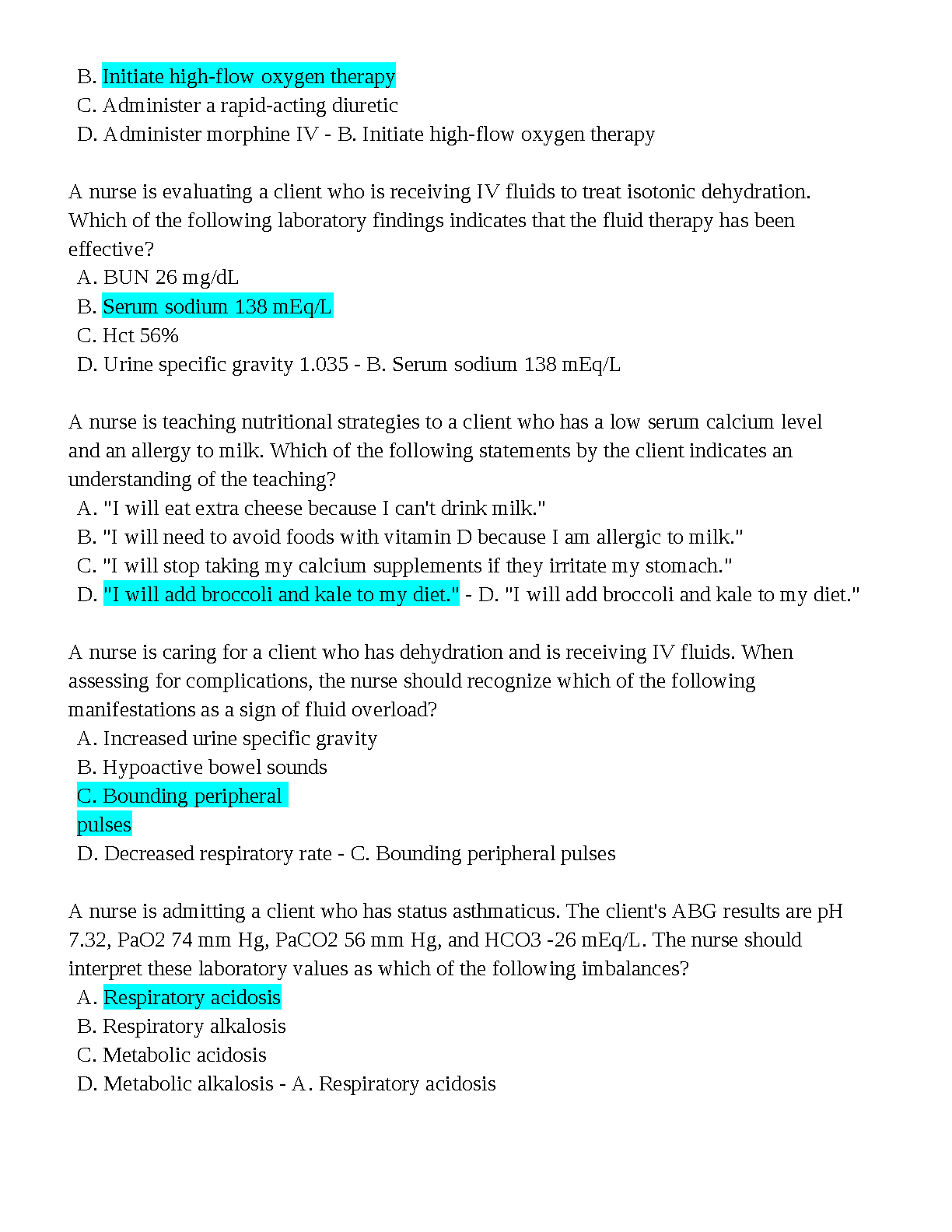 B. Initiate high-flow oxygen therapy
C. Administer a rapid-acting diuretic
D. Administer morphine IV - B. Initiate high-flow oxygen therapy

A nurse is evaluating a client who is receiving IV fluids to treat isotonic dehydration. Which of the following laboratory findings indicates that the fluid therapy has been effective?
A. BUN 26 mg/dL
B. Serum sodium 138 mEq/L
C. Hct 56%
D. Urine specific gravity 1.035 - B. Serum sodium 138 mEq/L

A nurse is teaching nutritional strategies to a client who has a low serum calcium level and an allergy to milk. Which of the following statements by the client indicates an understanding of the teaching?
A. "I will eat extra cheese because I can't drink milk."
B. "I will need to avoid foods with vitamin D because I am allergic to milk."
C. "I will stop taking my calcium supplements if they irritate my stomach."
D. "I will add broccoli and kale to my diet." - D. "I will add broccoli and kale to my diet."

A nurse is caring for a client who has dehydration and is receiving IV fluids. When assessing for complications, the nurse should recognize which of the following manifestations as a sign of fluid overload?
A. Increased urine specific gravity
B. Hypoactive bowel sounds
C. Bounding peripheral pulses
D. Decreased respiratory rate - C. Bounding peripheral pulses

A nurse is admitting a client who has status asthmaticus. The client's ABG results are pH 7.32, PaO2 74 mm Hg, PaCO2 56 mm Hg, and HCO3 -26 mEq/L. The nurse should interpret these laboratory values as which of the following imbalances?
A. Respiratory acidosis
B. Respiratory alkalosis
C. Metabolic acidosis
D. Metabolic alkalosis - A. Respiratory acidosis